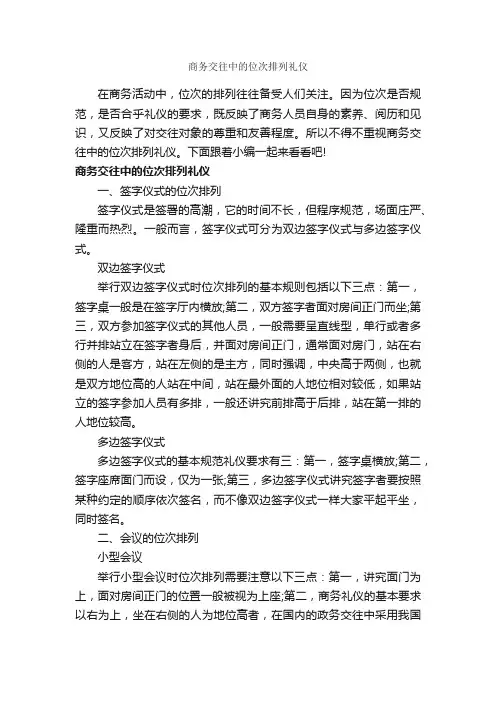 商务交往中的位次排列礼仪

在商务活动中，位次的排列往往备受人们关注。因为位次是否规范，是否合乎礼仪的要求，既反映了商务人员自身的素养、阅历和见识，又反映了对交往对象的尊重和友善程度。所以不得不重视商务交往中的位次排列礼仪。下面跟着小编一起来看看吧!

商务交往中的位次排列礼仪

一、签字仪式的位次排列

签字仪式是签署的高潮，它的时间不长，但程序规范，场面庄严、隆重而热烈。一般而言，签字仪式可分为双边签字仪式与多边签字仪式。

双边签字仪式

举行双边签字仪式时位次排列的基本规则包括以下三点：第一，签字桌一般是在签字厅内横放;第二，双方签字者面对房间正门而坐;第三，双方参加签字仪式的其他人员，一般需要呈直线型，单行或者多行并排站立在签字者身后，并面对房间正门，通常面对房门，站在右侧的人是客方，站在左侧的是主方，同时强调，中央高于两侧，也就是双方地位高的人站在中间，站在最外面的人地位相对较低，如果站立的签字参加人员有多排，一般还讲究前排高于后排，站在第一排的人地位较高。

多边签字仪式

多边签字仪式的基本规范礼仪要求有三：第一，签字桌横放;第二，签字座席面门而设，仅为一张;第三，多边签字仪式讲究签字者要按照某种约定的顺序依次签名，而不像双边签字仪式一样大家平起平坐，同时签名。

二、会议的位次排列

小型会议

举行小型会议时位次排列需要注意以下三点：第一，讲究面门为上，面对房间正门的位置一般被视为上座;第二，商务礼仪的基本要求以右为上，坐在右侧的人为地位高者，在国内的政务交往中采用我国